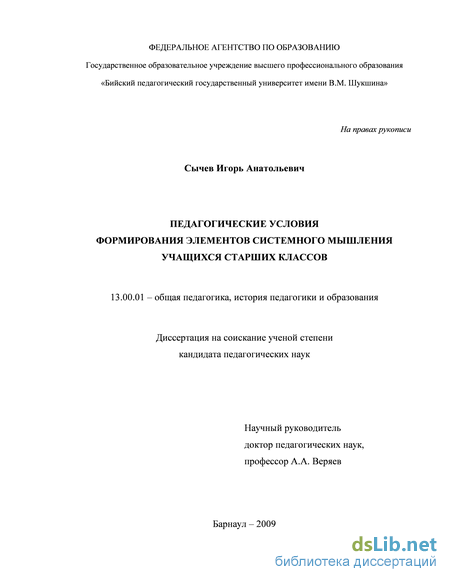 ФЕДЕРАЛЬНОЕ АГЕНТСТВО ПО ОБРАЗОВАНИЮ

Государственное образовательное учреждение высшего профессионального образования

«Бийский педагогический государственный университет имени В.М. Шукшина»

На правах рукописи

Сычев Игорь Анатольевич

ПЕДАГОГИЧЕСКИЕ УСЛОВИЯ
ФОРМИРОВАНИЯ ЭЛЕМЕНТОВ СИСТЕМНОГО МЫШЛЕНИЯ
УЧАЩИХСЯ СТАРШИХ КЛАССОВ

13.00.01 – общая педагогика, история педагогики и образования

Диссертация на соискание ученой степени
кандидата педагогических наук

Научный руководитель
доктор педагогических наук,
профессор А.А. Веряев

Барнаул – 2009

dsLib.net
библиотека диссертаций